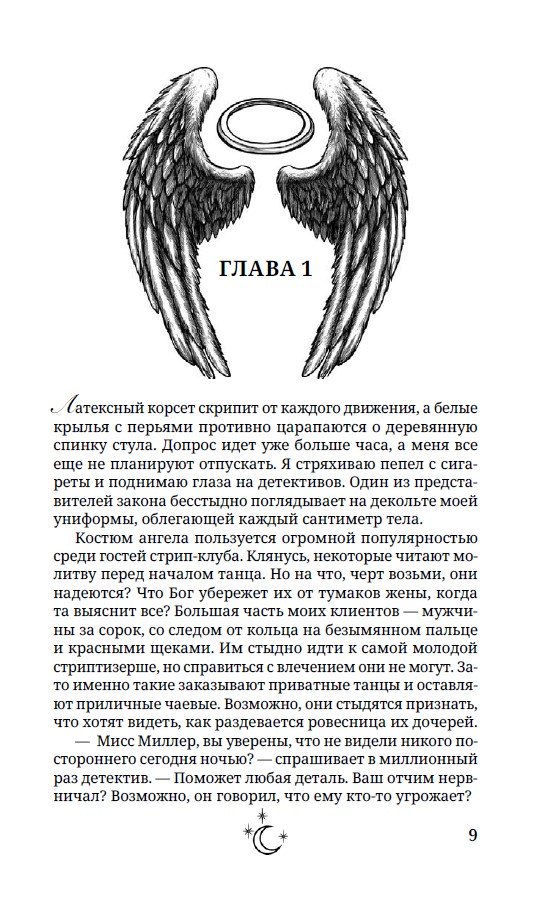 ГЛАВА 1

Латексный корсет скрипит от каждого движения, а белые крылья с перьями противно царапаются о деревянную спинку стула. Допрос идет уже больше часа, а меня все еще не планируют отпускать. Я стряхиваю пепел с сигареты и поднимаю глаза на детективов. Один из представителей закона бесстыдно поглядывает на декольте моей униформы, облегающей каждый сантиметр тела.

Костюм ангела пользуется огромной популярностью среди гостей стрип-клуба. Клянусь, некоторые читают молитву перед началом танца. Но на что, черт возьми, они надеются? Что Бог убережет их от тумаков жены, когда та выяснит все? Большая часть моих клиентов — мужчины за сорок, со следом от кольца на безымянном пальце и красными щеками. Им стыдно идти к самой молодой стриптизерше, но справиться с влечением они не могут. Зато именно такие заказывают приватные танцы и оставляют приличные чаевые. Возможно, они стыдятся признать, что хотят видеть, как раздевается ровесница их дочерей.

— Мисс Миллер, вы уверены, что не видели никого постороннего сегодня ночью? — спрашивает в миллионный раз детектив. — Поможет любая деталь. Ваш отчим нервничал? Возможно, он говорил, что ему кто-то угрожает?

9